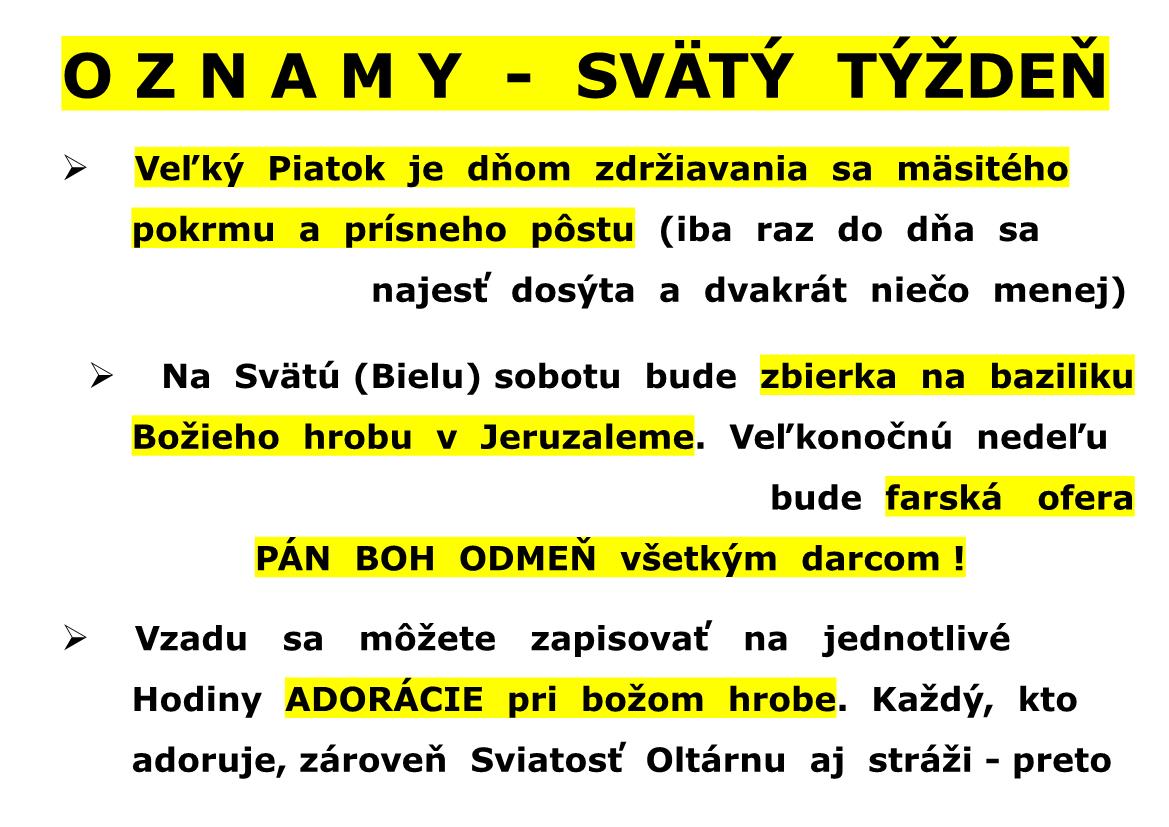 O Z N A M Y - SVÄTÝ TÝŽDEŇ

➢ Veľký Piatok je dňom zdržiavania sa mäsitého pokrmu a prísneho pôstu (iba raz do dňa sa najesť dosýta a dvakrát niečo menej)

➢ Na Svätú (Bielu) sobotu bude zbierka na baziliku Božieho hrobu v Jeruzaleme. Veľkonočnú nedeľu bude farská ofera

PÁN BOH ODMEŇ všetkým darcom !

➢ Vzadu sa môžete zapisovať na jednotlivé Hodiny ADORÁCIE pri božom hrobe. Každý, kto adoruje, zároveň Sviatosť Oltárnu aj stráži - preto